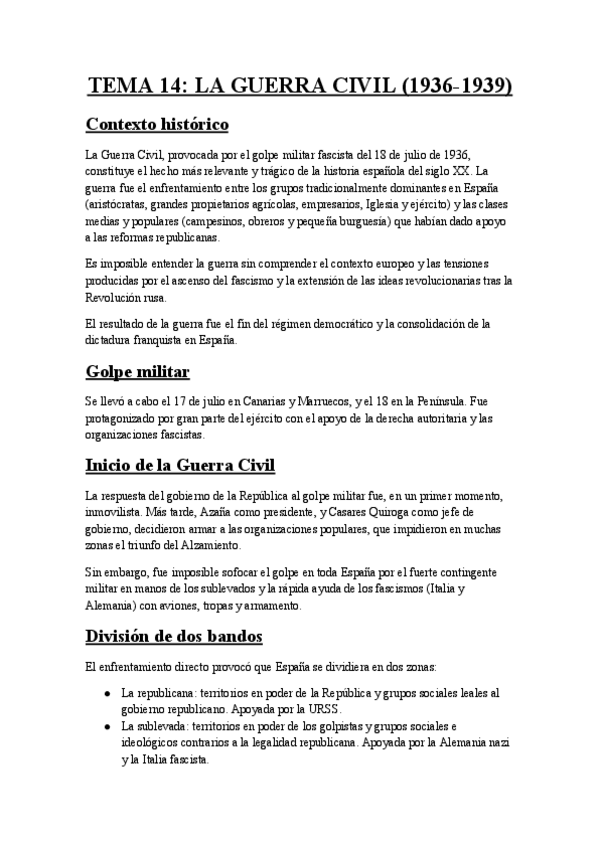 TEMA 14: LA GUERRA CIVIL (1936-1939)

Contexto histórico

La Guerra Civil, provocada por el golpe militar fascista del 18 de julio de 1936, constituye el hecho más relevante y trágico de la historia española del siglo XX. La guerra fue el enfrentamiento entre los grupos tradicionalmente dominantes en España (aristócratas, grandes propietarios agrícolas, empresarios, Iglesia y ejército) y las clases medias y populares (campesinos, obreros y pequeña burguesía) que habían dado apoyo a las reformas republicanas.

Es imposible entender la guerra sin comprender el contexto europeo y las tensiones producidas por el ascenso del fascismo y la extensión de las ideas revolucionarias tras la Revolución rusa.

El resultado de la guerra fue el fin del régimen democrático y la consolidación de la dictadura franquista en España.

Golpe militar

Se llevó a cabo el 17 de julio en Canarias y Marruecos, y el 18 en la Península. Fue protagonizado por gran parte del ejército con el apoyo de la derecha autoritaria y las organizaciones fascistas.

Inicio de la Guerra Civil

La respuesta del gobierno de la República al golpe militar fue, en un primer momento, inmovilista. Más tarde, Azaña como presidente, y Casares Quiroga como jefe de gobierno, decidieron armar a las organizaciones populares, que impidieron en muchas zonas el triunfo del Alzamiento.

Sin embargo, fue imposible sofocar el golpe en toda España por el fuerte contingente militar en manos de los sublevados y la rápida ayuda de los fascismos (Italia y Alemania) con aviones, tropas y armamento.

División de dos bandos

El enfrentamiento directo provocó que España se dividiera en dos zonas:

● La republicana: territorios en poder de la República y grupos sociales leales al gobierno republicano. Apoyada por la URSS.
● La sublevada: territorios en poder de los golpistas y grupos sociales e ideológicos contrarios a la legalidad republicana. Apoyada por la Alemania nazi y la Italia fascista.